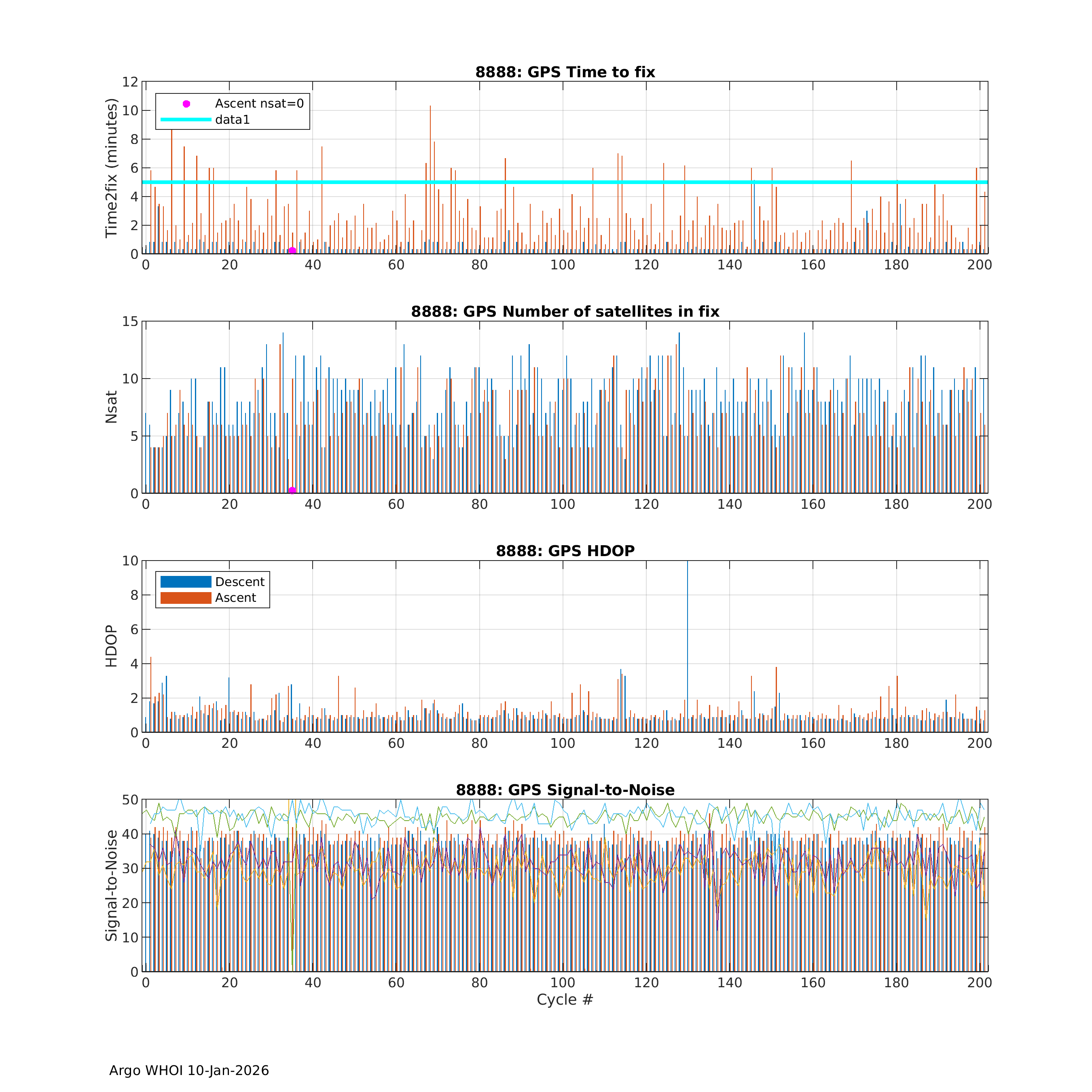 8888: GPS Time to fix

Time2fix (minutes)

12
10
8
6
4
2
0

Ascent nsat=0
data1

0 20 40 60 80 100 120 140 160 180 200

8888: GPS Number of satellites in fix

Nsat

15
10
5
0

0 20 40 60 80 100 120 140 160 180 200

8888: GPS HDOP

HDOP

10
8
6
4
2
0

Descent
Ascent

0 20 40 60 80 100 120 140 160 180 200

8888: GPS Signal-to-Noise

Signal-to-Noise

50
40
30
20
10
0

0 20 40 60 80 100 120 140 160 180 200

Cycle #

Argo WHOI 10-Jan-2026